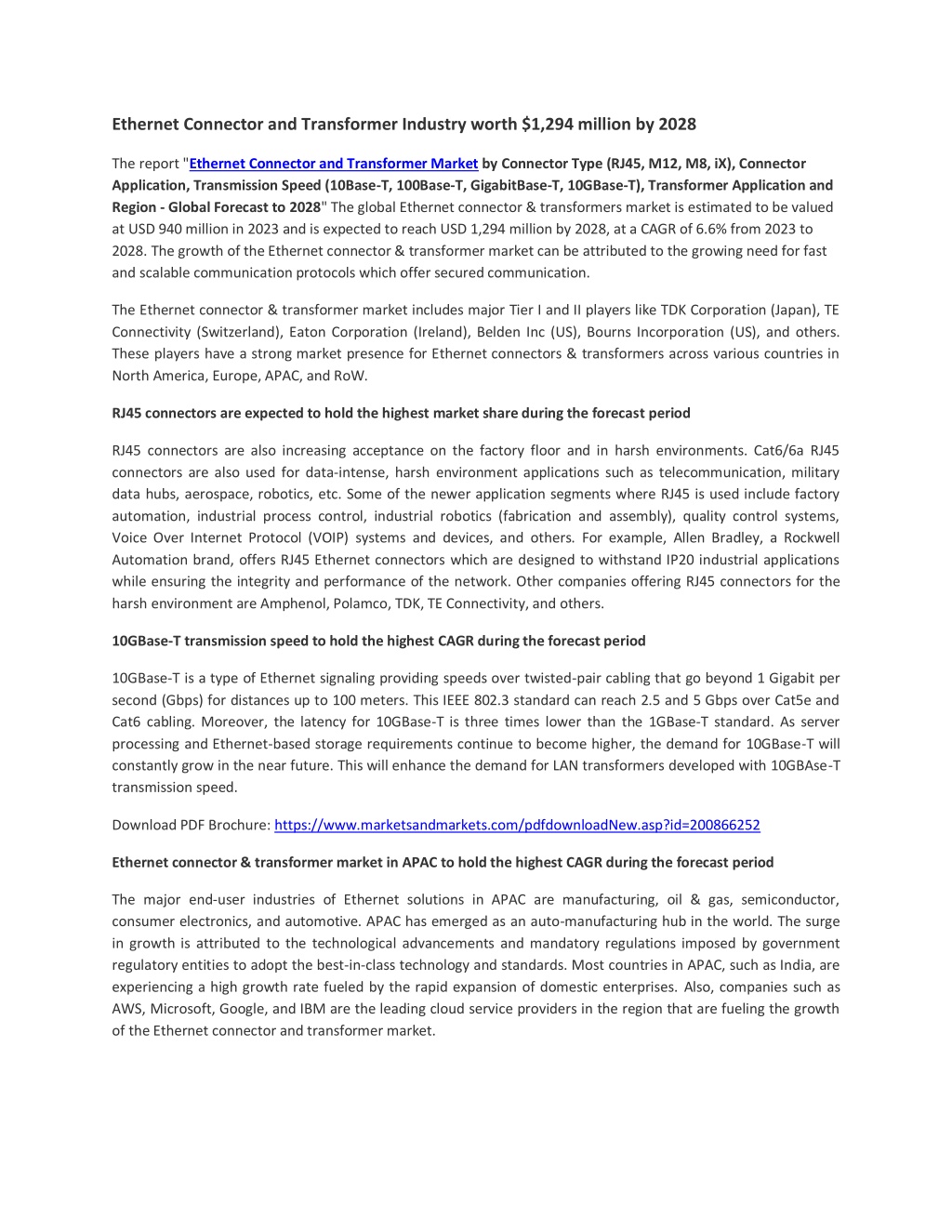 Ethernet Connector and Transformer Industry worth $1,294 million by 2028

The report "Ethernet Connector and Transformer Market by Connector Type (RJ45, M12, M8, iX), Connector Application, Transmission Speed (10Base-T, 100Base-T, GigabitBase-T, 10GBase-T), Transformer Application and Region - Global Forecast to 2028" The global Ethernet connector & transformers market is estimated to be valued at USD 940 million in 2023 and is expected to reach USD 1,294 million by 2028, at a CAGR of 6.6% from 2023 to 2028. The growth of the Ethernet connector & transformer market can be attributed to the growing need for fast and scalable communication protocols which offer secured communication.

The Ethernet connector & transformer market includes major Tier I and II players like TDK Corporation (Japan), TE Connectivity (Switzerland), Eaton Corporation (Ireland), Belden Inc (US), Bourns Incorporation (US), and others. These players have a strong market presence for Ethernet connectors & transformers across various countries in North America, Europe, APAC, and RoW.

RJ45 connectors are expected to hold the highest market share during the forecast period

RJ45 connectors are also increasing acceptance on the factory floor and in harsh environments. Cat6/6a RJ45 connectors are also used for data-intense, harsh environment applications such as telecommunication, military data hubs, aerospace, robotics, etc. Some of the newer application segments where RJ45 is used include factory automation, industrial process control, industrial robotics (fabrication and assembly), quality control systems, Voice Over Internet Protocol (VOIP) systems and devices, and others. For example, Allen Bradley, a Rockwell Automation brand, offers RJ45 Ethernet connectors which are designed to withstand IP20 industrial applications while ensuring the integrity and performance of the network. Other companies offering RJ45 connectors for the harsh environment are Amphenol, Polamco, TDK, TE Connectivity, and others.

10GBase-T transmission speed to hold the highest CAGR during the forecast period

10GBase-T is a type of Ethernet signaling providing speeds over twisted-pair cabling that go beyond 1 Gigabit per second (Gbps) for distances up to 100 meters. This IEEE 802.3 standard can reach 2.5 and 5 Gbps over Cat5e and Cat6 cabling. Moreover, the latency for 10GBase-T is three times lower than the 1GBase-T standard. As server processing and Ethernet-based storage requirements continue to become higher, the demand for 10GBase-T will constantly grow in the near future. This will enhance the demand for LAN transformers developed with 10GBAse-T transmission speed.

Download PDF Brochure: https://www.marketsandmarkets.com/pdfdownloadNew.asp?id=200866252

Ethernet connector & transformer market in APAC to hold the highest CAGR during the forecast period

The major end-user industries of Ethernet solutions in APAC are manufacturing, oil & gas, semiconductor, consumer electronics, and automotive. APAC has emerged as an auto-manufacturing hub in the world. The surge in growth is attributed to the technological advancements and mandatory regulations imposed by government regulatory entities to adopt the best-in-class technology and standards. Most countries in APAC, such as India, are experiencing a high growth rate fueled by the rapid expansion of domestic enterprises. Also, companies such as AWS, Microsoft, Google, and IBM are the leading cloud service providers in the region that are fueling the growth of the Ethernet connector and transformer market.